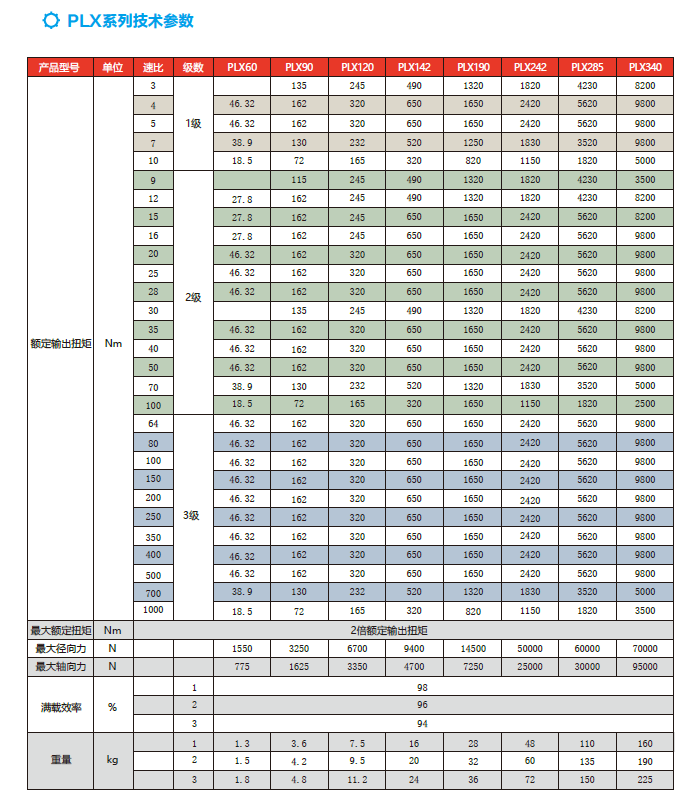 PLX系列技术参数

| 产品型号 | 单位 | 速比 | 级数 | PLX60 | PLX90 | PLX120 | PLX142 | PLX190 | PLX242 | PLX285 | PLX340 |
|---|---|---|---|---|---|---|---|---|---|---|---|
| 额定输出扭矩 | Nm | 3 | 1级 | | 135 | 245 | 490 | 1320 | 1820 | 4230 | 8200 |
| | | 4 | | 46.32 | 162 | 320 | 650 | 1650 | 2420 | 5620 | 9800 |
| | | 5 | | 46.32 | 162 | 320 | 650 | 1650 | 2420 | 5620 | 9800 |
| | | 7 | | 38.9 | 130 | 232 | 520 | 1250 | 1830 | 3520 | 9800 |
| | | 10 | | 18.5 | 72 | 165 | 320 | 820 | 1150 | 1820 | 5000 |
| | | 9 | 2级 | | 115 | 245 | 490 | 1320 | 1820 | 4230 | 3500 |
| | | 12 | | 27.8 | 162 | 245 | 490 | 1320 | 1820 | 4230 | 8200 |
| | | 15 | | 27.8 | 162 | 245 | 650 | 1650 | 2420 | 5620 | 8200 |
| | | 16 | | 27.8 | 162 | 245 | 650 | 1650 | 2420 | 5620 | 9800 |
| | | 20 | | 46.32 | 162 | 320 | 650 | 1650 | 2420 | 5620 | 9800 |
| | | 25 | | 46.32 | 162 | 320 | 650 | 1650 | 2420 | 5620 | 9800 |
| | | 28 | | 46.32 | 162 | 320 | 650 | 1650 | 2420 | 5620 | 9800 |
| | | 30 | | | 135 | 245 | 490 | 1320 | 1820 | 4230 | 8200 |
| | | 35 | | 46.32 | 162 | 320 | 650 | 1650 | 2420 | 5620 | 9800 |
| | | 40 | | 46.32 | 162 | 320 | 650 | 1650 | 2420 | 5620 | 9800 |
| | | 50 | | 46.32 | 162 | 320 | 650 | 1650 | 2420 | 5620 | 9800 |
| | | 70 | | 38.9 | 130 | 232 | 520 | 1320 | 1830 | 3520 | 5000 |
| | | 100 | | 18.5 | 72 | 165 | 320 | 1650 | 1150 | 1820 | 2500 |
| | | 64 | 3级 | 46.32 | 162 | 320 | 650 | 1650 | 2420 | 5620 | 9800 |
| | | 80 | | 46.32 | 162 | 320 | 650 | 1650 | 2420 | 5620 | 9800 |
| | | 100 | | 46.32 | 162 | 320 | 650 | 1650 | 2420 | 5620 | 9800 |
| | | 150 | | 46.32 | 162 | 320 | 650 | 1650 | 2420 | 5620 | 9800 |
| | | 200 | | 46.32 | 162 | 320 | 650 | 1650 | 2420 | 5620 | 9800 |
| | | 250 | | 46.32 | 162 | 320 | 650 | 1650 | 2420 | 5620 | 9800 |
| | | 350 | | 46.32 | 162 | 320 | 650 | 1650 | 2420 | 5620 | 9800 |
| | | 400 | | 46.32 | 162 | 320 | 650 | 1650 | 2420 | 5620 | 9800 |
| | | 500 | | 46.32 | 162 | 320 | 650 | 1650 | 2420 | 5620 | 9800 |
| | | 700 | | 38.9 | 130 | 232 | 520 | 1320 | 1830 | 3520 | 5000 |
| | | 1000 | | 18.5 | 72 | 165 | 320 | 820 | 1150 | 1820 | 3500 |
| 最大额定扭矩 | Nm | 2倍额定输出扭矩 | | | | | | | | | |
| 最大径向力 | N | | | 1550 | 3250 | 6700 | 9400 | 14500 | 50000 | 60000 | 70000 |
| 最大轴向力 | N | | | 775 | 1625 | 3350 | 4700 | 7250 | 25000 | 30000 | 95000 |
| 满载效率 | % | | 1 | 98 | | | | | | | |
| | | | 2 | 96 | | | | | | | |
| | | | 3 | 94 | | | | | | | |
| 重量 | kg | | 1 | 1.3 | 3.6 | 7.5 | 16 | 28 | 48 | 110 | 160 |
| | | | 2 | 1.5 | 4.2 | 9.5 | 20 | 32 | 60 | 135 | 190 |
| | | | 3 | 1.8 | 4.8 | 11.2 | 24 | 36 | 72 | 150 | 225 |